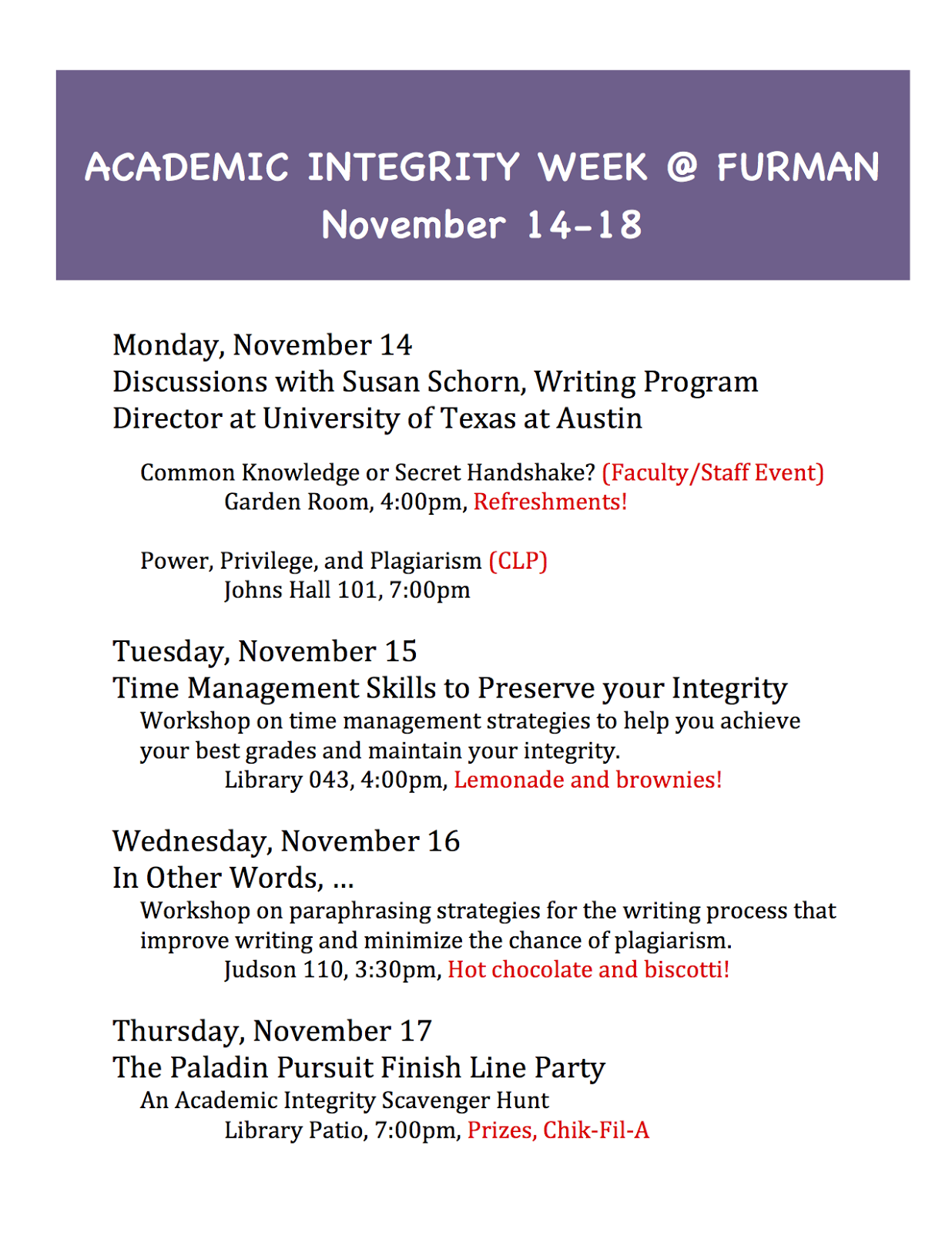 ACADEMIC INTEGRITY WEEK @ FURMAN
November 14-18

Monday, November 14
Discussions with Susan Schorn, Writing Program Director at University of Texas at Austin

Common Knowledge or Secret Handshake? (Faculty/Staff Event)
Garden Room, 4:00pm, Refreshments!

Power, Privilege, and Plagiarism (CLP)
Johns Hall 101, 7:00pm

Tuesday, November 15
Time Management Skills to Preserve your Integrity
Workshop on time management strategies to help you achieve your best grades and maintain your integrity.
Library 043, 4:00pm, Lemonade and brownies!

Wednesday, November 16
In Other Words, ...
Workshop on paraphrasing strategies for the writing process that improve writing and minimize the chance of plagiarism.
Judson 110, 3:30pm, Hot chocolate and biscotti!

Thursday, November 17
The Paladin Pursuit Finish Line Party
An Academic Integrity Scavenger Hunt
Library Patio, 7:00pm, Prizes, Chik-Fil-A